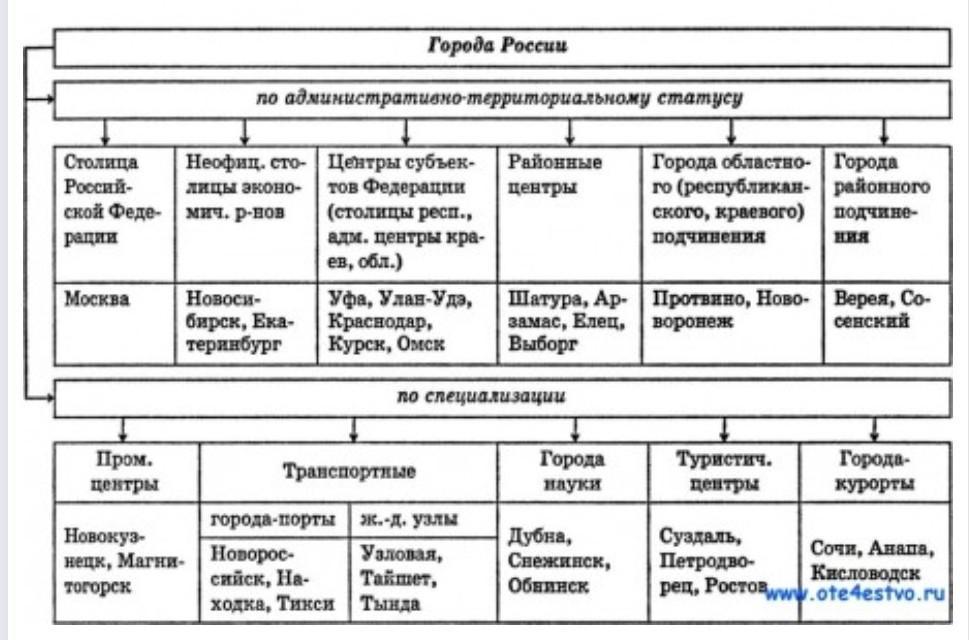 Города России

по административно-территориальному статусу

| Столица Российской Федерации | Неофиц. столицы экономич. р-нов | Центры субъектов Федерации (столицы респ., адм. центры краев, обл.) | Районные центры | Города областного (республиканского, краевого) подчинения | Города районного подчинения |
|---|---|---|---|---|---|
| Москва | Новосибирск, Екатеринбург | Уфа, Улан-Удэ, Краснодар, Курск, Омск | Шатура, Арзамас, Елец, Выборг | Протвино, Нововоронеж | Верея, Сосенский |

по специализации

| Пром. центры | Транспортные | | Города науки | Туристич. центры | Города-курорты |
|---|---|---|---|---|---|
| | города-порты | ж.-д. узлы | | | |
| Новокузнецк, Магнитогорск | Новороссийск, Находка, Тикси | Узловая, Тайшет, Тында | Дубна, Снежинск, Обнинск | Суздаль, Петродворец, Ростов | Сочи, Анапа, Кисловодск |

www.ote4estvo.ru